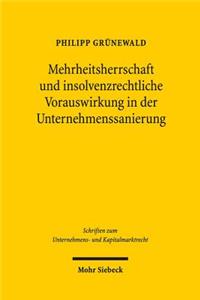 PHILIPP GRÜNEWALD

Mehrheitsherrschaft und insolvenzrechtliche Vorauswirkung in der Unternehmenssanierung

Schriften zum Unternehmens- und Kapitalmarktrecht

Mohr Siebeck